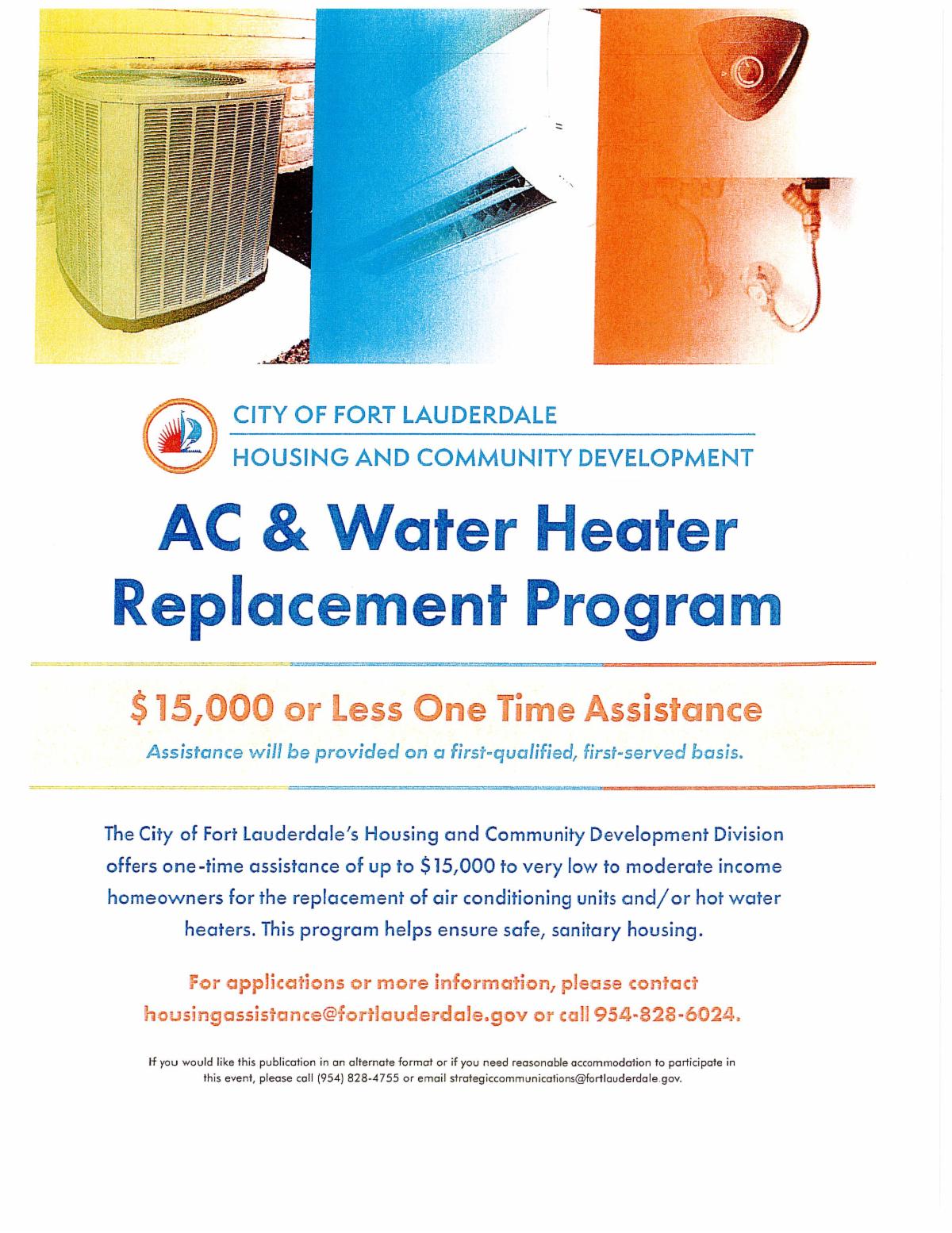 CITY OF FORT LAUDERDALE
HOUSING AND COMMUNITY DEVELOPMENT

AC & Water Heater Replacement Program

$15,000 or Less One Time Assistance

Assistance will be provided on a first-qualified, first-served basis.

The City of Fort Lauderdale's Housing and Community Development Division offers one-time assistance of up to $15,000 to very low to moderate income homeowners for the replacement of air conditioning units and/or hot water heaters. This program helps ensure safe, sanitary housing.

For applications or more information, please contact housingassistance@fortlauderdale.gov or call 954-828-6024.

If you would like this publication in an alternate format or if you need reasonable accommodation to participate in this event, please call (954) 828-4755 or email strategiccommunications@fortlauderdale.gov.